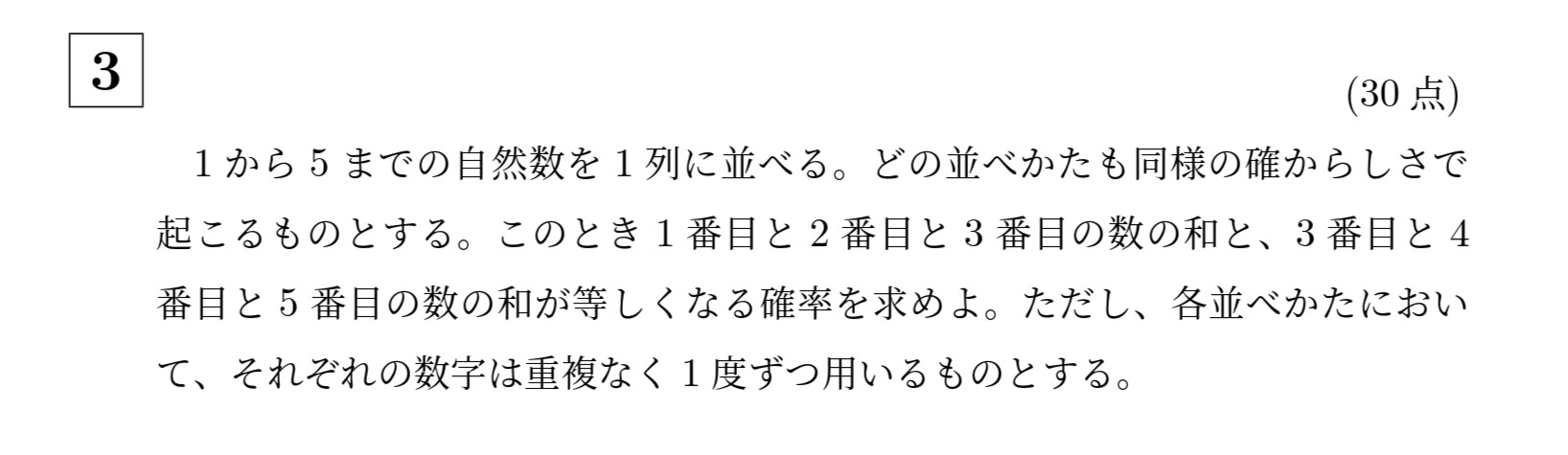 3

(30 点)

1 から 5 までの自然数を 1 列に並べる。どの並べかたも同様の確からしさで起こるものとする。このとき 1 番目と 2 番目と 3 番目の数の和と、3 番目と 4 番目と 5 番目の数の和が等しくなる確率を求めよ。ただし、各並べかたにおいて、それぞれの数字は重複なく 1 度ずつ用いるものとする。